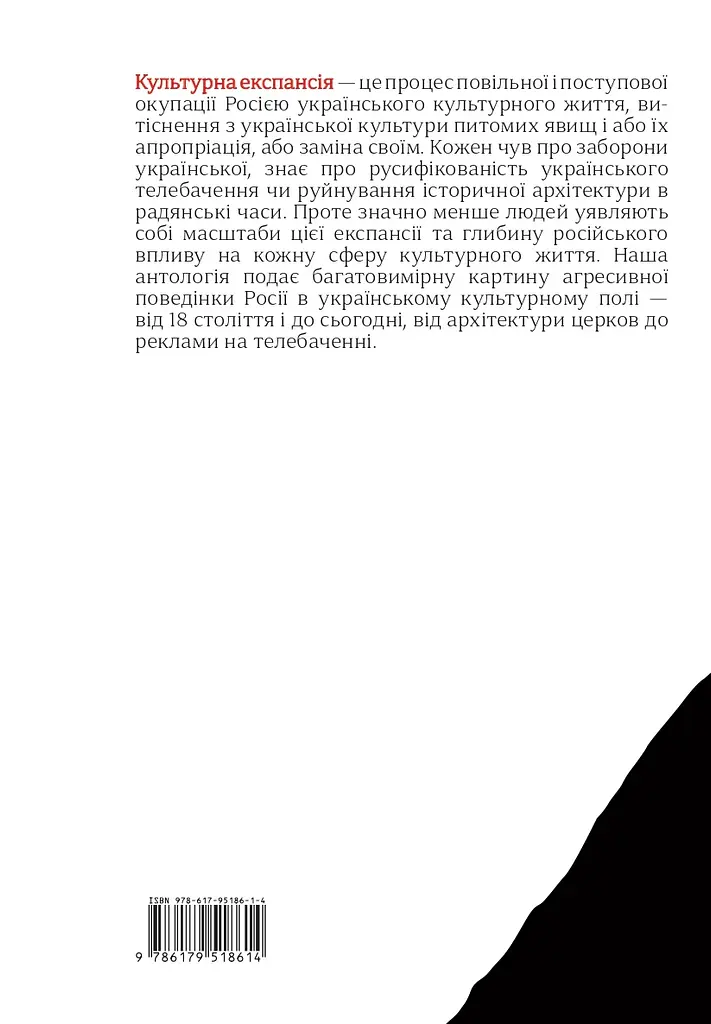 Культурна експансія — це процес повільної і поступової окупації Росією українського культурного життя, витіснення з української культури питомих явищ і або їх апропріація, або заміна своїм. Кожен чув про заборони української, знає про русифікованість українського телебачення чи руйнування історичної архітектури в радянські часи. Проте значно менше людей уявляють собі масштаби цієї експансії та глибину російського впливу на кожну сферу культурного життя. Наша антологія подає багатовимірну картину агресивної поведінки Росії в українському культурному полі — від 18 століття і до сьогодні, від архітектури церков до реклами на телебаченні.

ISBN 978-617-95186-1-4

9 786179 518614